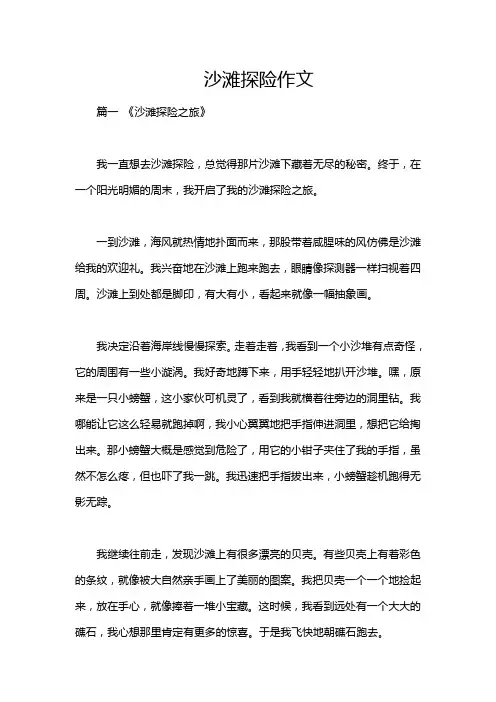 沙滩探险作文

篇一 《沙滩探险之旅》

我一直想去沙滩探险，总觉得那片沙滩下藏着无尽的秘密。终于，在一个阳光明媚的周末，我开启了我的沙滩探险之旅。

一到沙滩，海风就热情地扑面而来，那股带着咸腥味的风仿佛是沙滩给我的欢迎礼。我兴奋地在沙滩上跑来跑去，眼睛像探测器一样扫视着四周。沙滩上到处都是脚印，有大有小，看起来就像一幅抽象画。

我决定沿着海岸线慢慢探索。走着走着，我看到一个小沙堆有点奇怪，它的周围有一些小漩涡。我好奇地蹲下来，用手轻轻地扒开沙堆。嘿，原来是一只小螃蟹，这小家伙可机灵了，看到我就横着往旁边的洞里钻。我哪能让它这么轻易就跑掉啊，我小心翼翼地把手指伸进洞里，想把它给掏出来。那小螃蟹大概是感觉到危险了，用它的小钳子夹住了我的手指，虽然不怎么疼，但也吓了我一跳。我迅速把手指拔出来，小螃蟹趁机跑得无影无踪。

我继续往前走，发现沙滩上有很多漂亮的贝壳。有些贝壳上有着彩色的条纹，就像被大自然亲手画上了美丽的图案。我把贝壳一个一个地捡起来，放在手心，就像捧着一堆小宝藏。这时候，我看到远处有一个大大的礁石，我心想那里肯定有更多的惊喜。于是我飞快地朝礁石跑去。